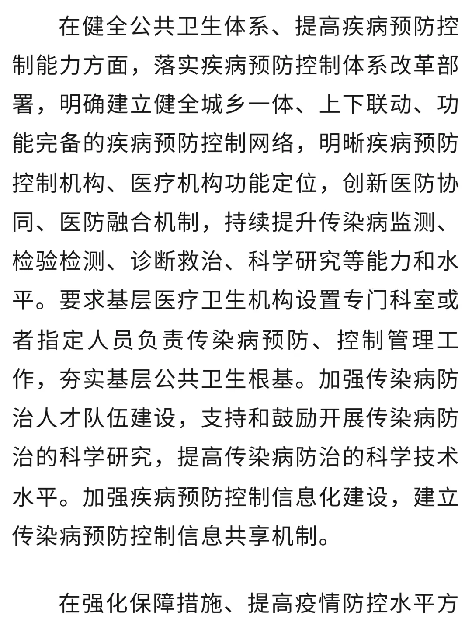 在健全公共卫生体系、提高疾病预防控制能力方面，落实疾病预防控制体系改革部署，明确建立健全城乡一体、上下联动、功能完备的疾病预防控制网络，明晰疾病预防控制机构、医疗机构功能定位，创新医防协同、医防融合机制，持续提升传染病监测、检验检测、诊断救治、科学研究等能力和水平。要求基层医疗卫生机构设置专门科室或者指定人员负责传染病预防、控制管理工作，夯实基层公共卫生根基。加强传染病防治人才队伍建设，支持和鼓励开展传染病防治的科学研究，提高传染病防治的科学技术水平。加强疾病预防控制信息化建设，建立传染病预防控制信息共享机制。

在强化保障措施、提高疫情防控水平方